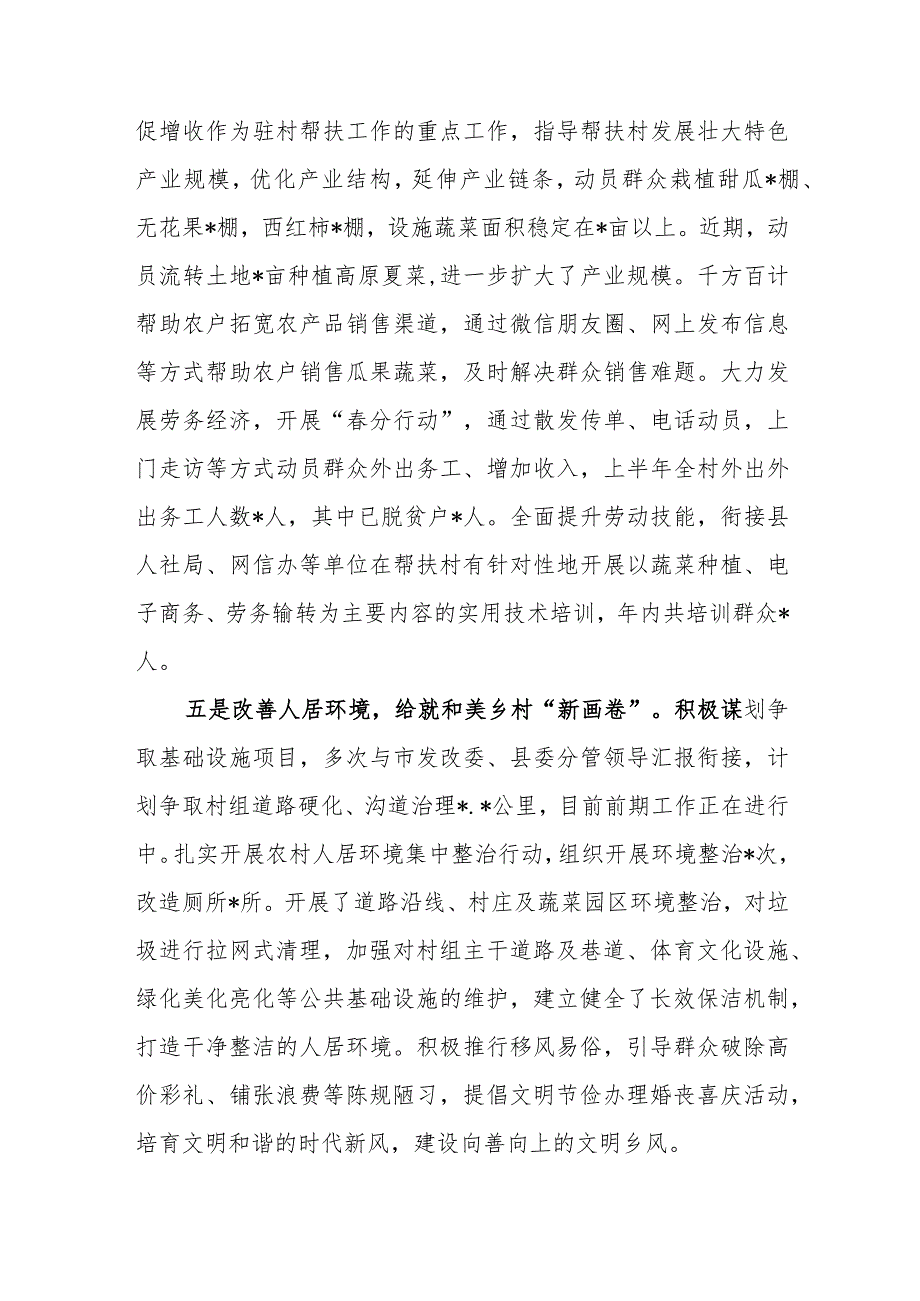 促增收作为驻村帮扶工作的重点工作，指导帮扶村发展壮大特色产业规模，优化产业结构，延伸产业链条，动员群众栽植甜瓜*棚、无花果*棚，西红柿*棚，设施蔬菜面积稳定在*亩以上。近期，动员流转土地*亩种植高原夏菜，进一步扩大了产业规模。千方百计帮助农户拓宽农产品销售渠道，通过微信朋友圈、网上发布信息等方式帮助农户销售瓜果蔬菜，及时解决群众销售难题。大力发展劳务经济，开展“春分行动”，通过散发传单、电话动员，上门走访等方式动员群众外出务工、增加收入，上半年全村外出外出务工人数*人，其中已脱贫户*人。全面提升劳动技能，衔接县人社局、网信办等单位在帮扶村有针对性地开展以蔬菜种植、电子商务、劳务输转为主要内容的实用技术培训，年内共培训群众*人。

五是改善人居环境，给就和美乡村“新画卷”。积极谋划争取基础设施项目，多次与市发改委、县委分管领导汇报衔接，计划争取村组道路硬化、沟道治理*.*公里，目前前期工作正在进行中。扎实开展农村人居环境集中整治行动，组织开展环境整治*次，改造厕所*所。开展了道路沿线、村庄及蔬菜园区环境整治，对垃圾进行拉网式清理，加强对村组主干道路及巷道、体育文化设施、绿化美化亮化等公共基础设施的维护，建立健全了长效保洁机制，打造干净整洁的人居环境。积极推行移风易俗，引导群众破除高价彩礼、铺张浪费等陈规陋习，提倡文明节俭办理婚丧喜庆活动，培育文明和谐的时代新风，建设向善向上的文明乡风。